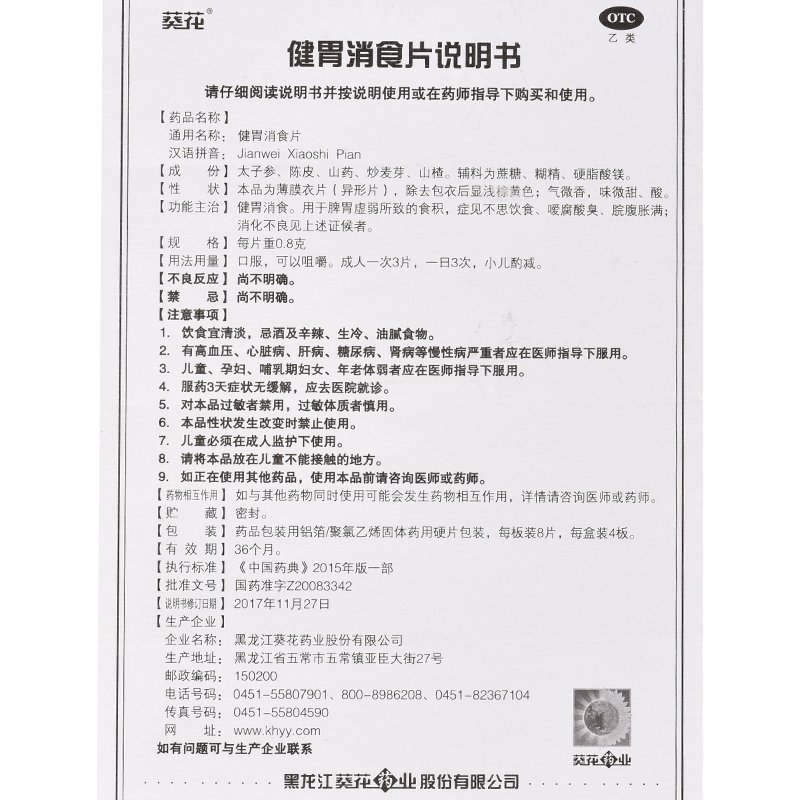 葵花®

OTC
乙类

健胃消食片说明书

请仔细阅读说明书并按说明使用或在药师指导下购买和使用。

【药品名称】
通用名称：健胃消食片
汉语拼音：Jianwei Xiaoshi Pian
【成　　份】太子参、陈皮、山药、炒麦芽、山楂。辅料为蔗糖、糊精、硬脂酸镁。
【性　　状】本品为薄膜衣片（异形片），除去包衣后显浅棕黄色；气微香，味微甜、酸。
【功能主治】健胃消食。用于脾胃虚弱所致的食积，症见不思饮食、嗳腐酸臭、脘腹胀满；消化不良见上述证候者。
【规　　格】每片重0.8克
【用法用量】口服，可以咀嚼。成人一次3片，一日3次，小儿酌减。
【不良反应】尚不明确。
【禁　　忌】尚不明确。
【注意事项】
1. 饮食宜清淡，忌酒及辛辣、生冷、油腻食物。
2. 有高血压、心脏病、肝病、糖尿病、肾病等慢性病严重者应在医师指导下服用。
3. 儿童、孕妇、哺乳期妇女、年老体弱者应在医师指导下服用。
4. 服药3天症状无缓解，应去医院就诊。
5. 对本品过敏者禁用，过敏体质者慎用。
6. 本品性状发生改变时禁止使用。
7. 儿童必须在成人监护下使用。
8. 请将本品放在儿童不能接触的地方。
9. 如正在使用其他药品，使用本品前请咨询医师或药师。
【药物相互作用】如与其他药物同时使用可能会发生药物相互作用，详情请咨询医师或药师。
【贮　　藏】密封。
【包　　装】药品包装用铝箔/聚氯乙烯固体药用硬片包装，每板装8片，每盒装4板。
【有 效 期】36个月。
【执行标准】《中国药典》2015年版一部
【批准文号】国药准字Z20083342
【说明书修订日期】2017年11月27日
【生产企业】
企业名称：黑龙江葵花药业股份有限公司
生产地址：黑龙江省五常市五常镇亚臣大街27号
邮政编码：150200
电话号码：0451-55807901、800-8986208、0451-82367104
传真号码：0451-55804590
网　　址：www.khyy.com
如有问题可与生产企业联系

葵花药业

黑龙江葵花药业股份有限公司